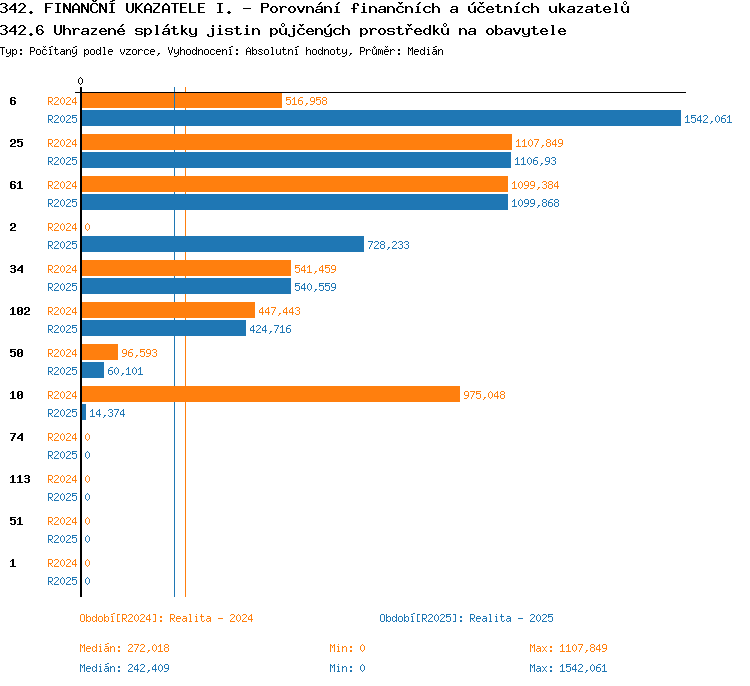 342. FINANČNÍ UKAZATELE I. - Porovnání finančních a účetních ukazatelů
342.6 Uhrazené splátky jistin půjčených prostředků na obavytele
Typ: Počítaný podle vzorce, Vyhodnocení: Absolutní hodnoty, Průměr: Medián

0

6 R2024 516,958
R2025 1542,061
25 R2024 1107,849
R2025 1106,93
61 R2024 1099,384
R2025 1099,868
2 R2024 0
R2025 728,233
34 R2024 541,459
R2025 540,559
102 R2024 447,443
R2025 424,716
50 R2024 96,593
R2025 60,101
10 R2024 975,048
R2025 14,374
74 R2024 0
R2025 0
113 R2024 0
R2025 0
51 R2024 0
R2025 0
1 R2024 0
R2025 0

Období[R2024]: Realita - 2024
Období[R2025]: Realita - 2025

Medián: 272,018
Min: 0
Max: 1107,849
Medián: 242,409
Min: 0
Max: 1542,061